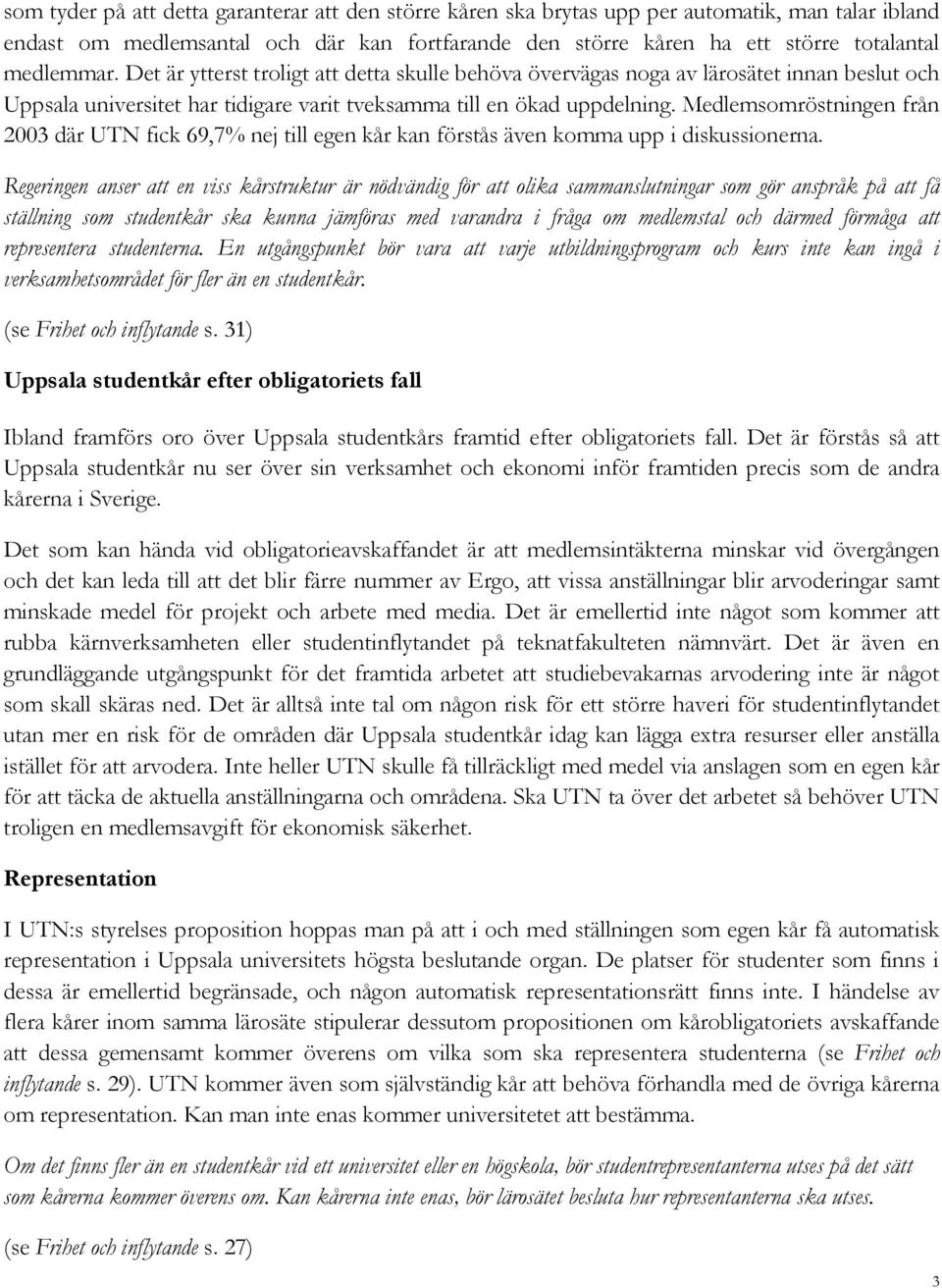 som tyder på att detta garanterar att den större kåren ska brytas upp per automatik, man talar ibland endast om medlemsantal och där kan fortfarande den större kåren ha ett större totalantal medlemmar. Det är ytterst troligt att detta skulle behöva övervägas noga av lärosätet innan beslut och Uppsala universitet har tidigare varit tveksamma till en ökad uppdelning. Medlemsomröstningen från 2003 där UTN fick 69,7% nej till egen kår kan förstås även komma upp i diskussionerna.

Regeringen anser att en viss kårstruktur är nödvändig för att olika sammanslutningar som gör anspråk på att få ställning som studentkår ska kunna jämföras med varandra i fråga om medlemstal och därmed förmåga att representera studenterna. En utgångspunkt bör vara att varje utbildningsprogram och kurs inte kan ingå i verksamhetsområdet för fler än en studentkår.

(se Frihet och inflytande s. 31)

Uppsala studentkår efter obligatoriets fall

Ibland framförs oro över Uppsala studentkårs framtid efter obligatoriets fall. Det är förstås så att Uppsala studentkår nu ser över sin verksamhet och ekonomi inför framtiden precis som de andra kårerna i Sverige.

Det som kan hända vid obligatorieavskaffandet är att medlemsintäkterna minskar vid övergången och det kan leda till att det blir färre nummer av Ergo, att vissa anställningar blir arvoderingar samt minskade medel för projekt och arbete med media. Det är emellertid inte något som kommer att rubba kärnverksamheten eller studentinflytandet på teknatfakulteten nämnvärt. Det är även en grundläggande utgångspunkt för det framtida arbetet att studiebevakarnas arvodering inte är något som skall skäras ned. Det är alltså inte tal om någon risk för ett större haveri för studentinflytandet utan mer en risk för de områden där Uppsala studentkår idag kan lägga extra resurser eller anställa istället för att arvodera. Inte heller UTN skulle få tillräckligt med medel via anslagen som en egen kår för att täcka de aktuella anställningarna och områdena. Ska UTN ta över det arbetet så behöver UTN troligen en medlemsavgift för ekonomisk säkerhet.

Representation

I UTN:s styrelses proposition hoppas man på att i och med ställningen som egen kår få automatisk representation i Uppsala universitets högsta beslutande organ. De platser för studenter som finns i dessa är emellertid begränsade, och någon automatisk representationsrätt finns inte. I händelse av flera kårer inom samma lärosäte stipulerar dessutom propositionen om kårobligatoriets avskaffande att dessa gemensamt kommer överens om vilka som ska representera studenterna (se Frihet och inflytande s. 29). UTN kommer även som självständig kår att behöva förhandla med de övriga kårerna om representation. Kan man inte enas kommer universitetet att bestämma.

Om det finns fler än en studentkår vid ett universitet eller en högskola, bör studentrepresentanterna utses på det sätt som kårerna kommer överens om. Kan kårerna inte enas, bör lärosätet besluta hur representanterna ska utses.

(se Frihet och inflytande s. 27)

3